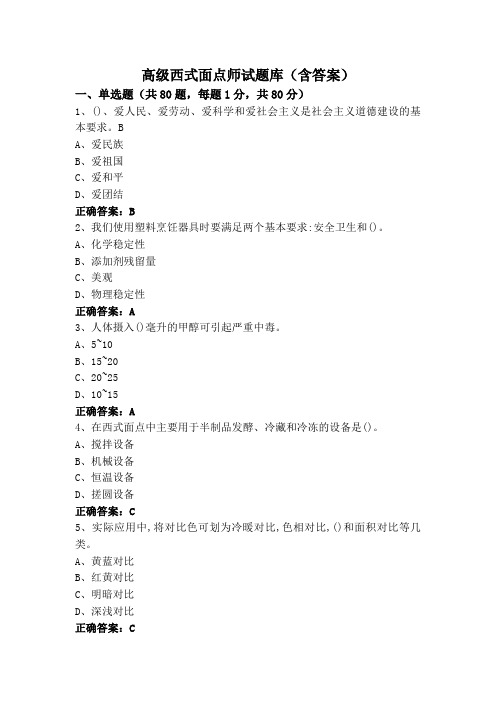 高级西式面点师试题库（含答案）

一、单选题（共80题，每题1分，共80分）

1、()、爱人民、爱劳动、爱科学和爱社会主义是社会主义道德建设的基本要求。B

A、爱民族

B、爱祖国

C、爱和平

D、爱团结

正确答案：B

2、我们使用塑料烹饪器具时要满足两个基本要求:安全卫生和()。

A、化学稳定性

B、添加剂残留量

C、美观

D、物理稳定性

正确答案：A

3、人体摄入()毫升的甲醇可引起严重中毒。

A、5~10

B、15~20

C、20~25

D、10~15

正确答案：A

4、在西式面点中主要用于半制品发酵、冷藏和冷冻的设备是()。

A、搅拌设备

B、机械设备

C、恒温设备

D、搓圆设备

正确答案：C

5、实际应用中,将对比色可划为冷暖对比,色相对比,()和面积对比等几类。

A、黄蓝对比

B、红黄对比

C、明暗对比

D、深浅对比

正确答案：C